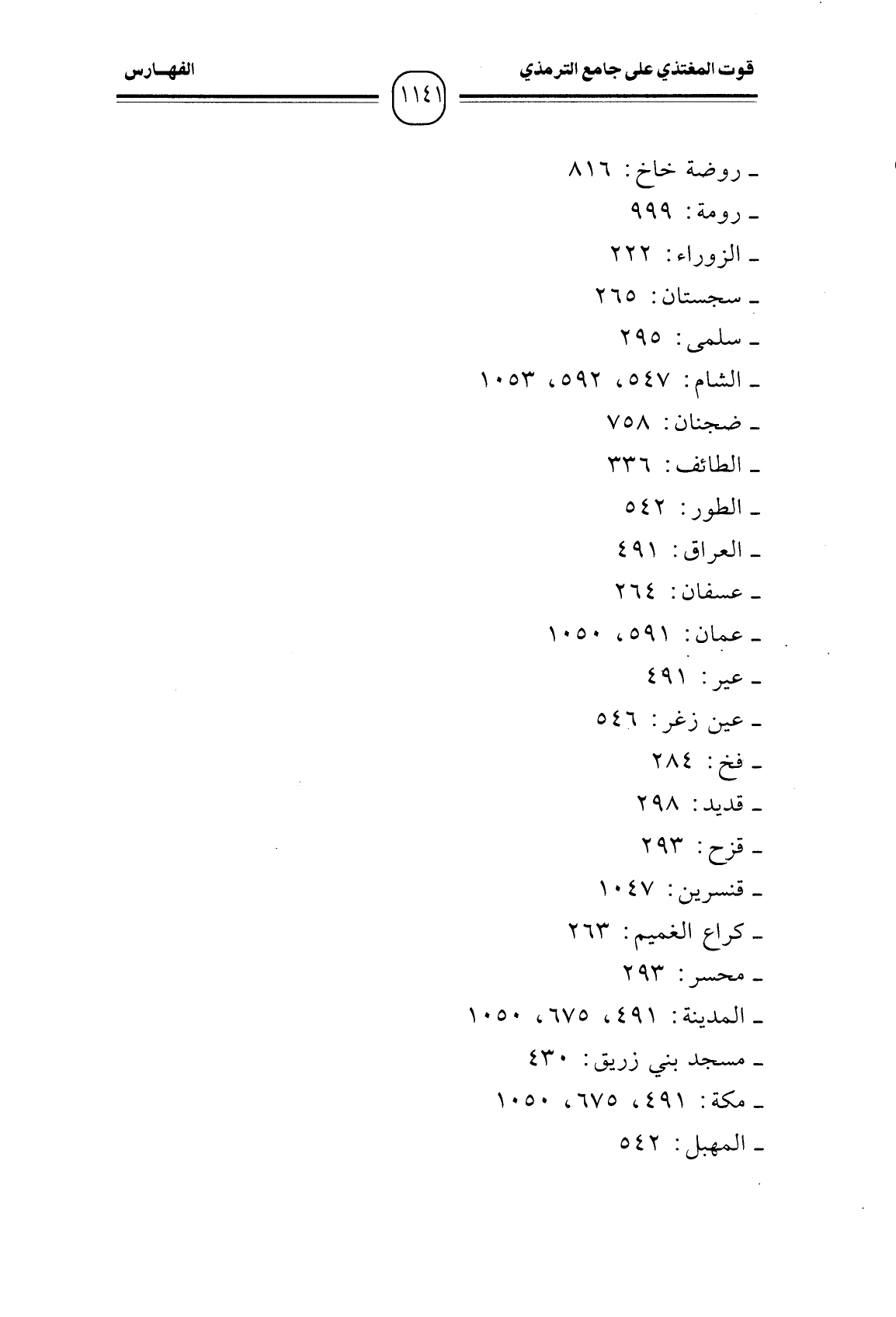 قوت المغتذي على جامع الترمذي

١١٤١

الفهـارس

ـ روضة خاخ: ٨١٦
ـ رومة: ٩٩٩
ـ الزوراء: ٢٢٢
ـ سجستان: ٢٦٥
ـ سلمى: ٢٩٥
ـ الشام: ٥٤٧، ٥٩٢، ١٠٥٣
ـ ضجنان: ٧٥٨
ـ الطائف: ٣٣٦
ـ الطور: ٥٤٢
ـ العراق: ٤٩١
ـ عسفان: ٢٦٤
ـ عمان: ٥٩١، ١٠٥٠
ـ عير: ٤٩١
ـ عين زغر: ٥٤٦
ـ فخ: ٢٨٤
ـ قديد: ٢٩٨
ـ قزح: ٢٩٣
ـ قنسرين: ١٠٤٧
ـ كراع الغميم: ٢٦٣
ـ محسر: ٢٩٣
ـ المدينة: ٤٩١، ٦٧٥، ١٠٥٠
ـ مسجد بني زريق: ٤٣٠
ـ مكة: ٤٩١، ٦٧٥، ١٠٥٠
ـ المهبل: ٥٤٢